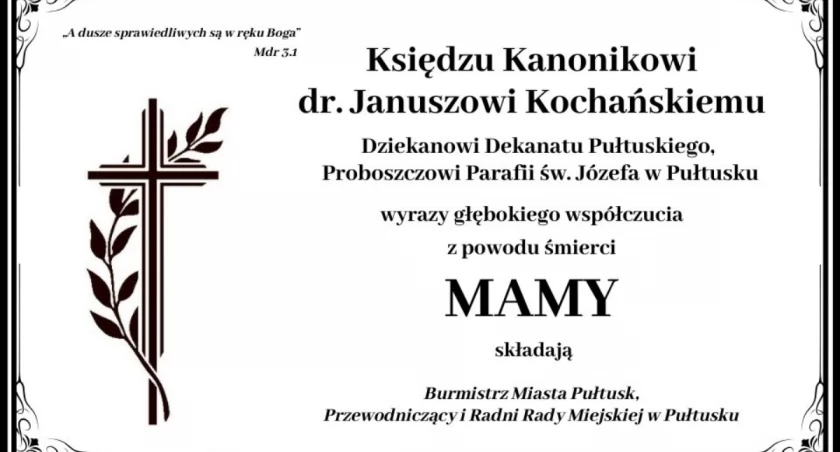 „A dusze sprawiedliwych są w ręku Boga"
Mdr 3.1

Księdzu Kanonikowi
dr. Januszowi Kochańskiemu

Dziekanowi Dekanatu Pułtuskiego,
Proboszczowi Parafii św. Józefa w Pułtusku

wyrazy głębokiego współczucia
z powodu śmierci

MAMY

składają

Burmistrz Miasta Pułtusk,
Przewodniczący i Radni Rady Miejskiej w Pułtusku